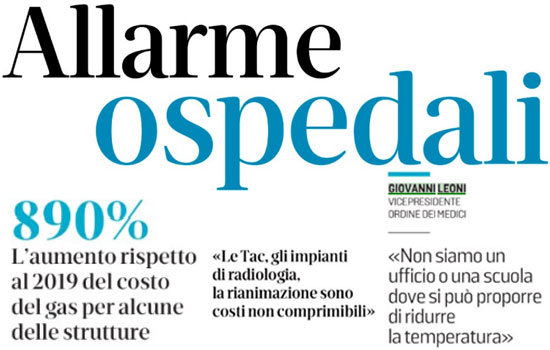 Allarme
ospedali

890%
L'aumento rispetto al 2019 del costo del gas per alcune delle strutture

«Le Tac, gli impianti di radiologia, la rianimazione sono costi non comprimibili»

GIOVANNI LEONI
VICEPRESIDENTE
ORDINE DEI MEDICI

«Non siamo un ufficio o una scuola dove si può proporre di ridurre la temperatura»